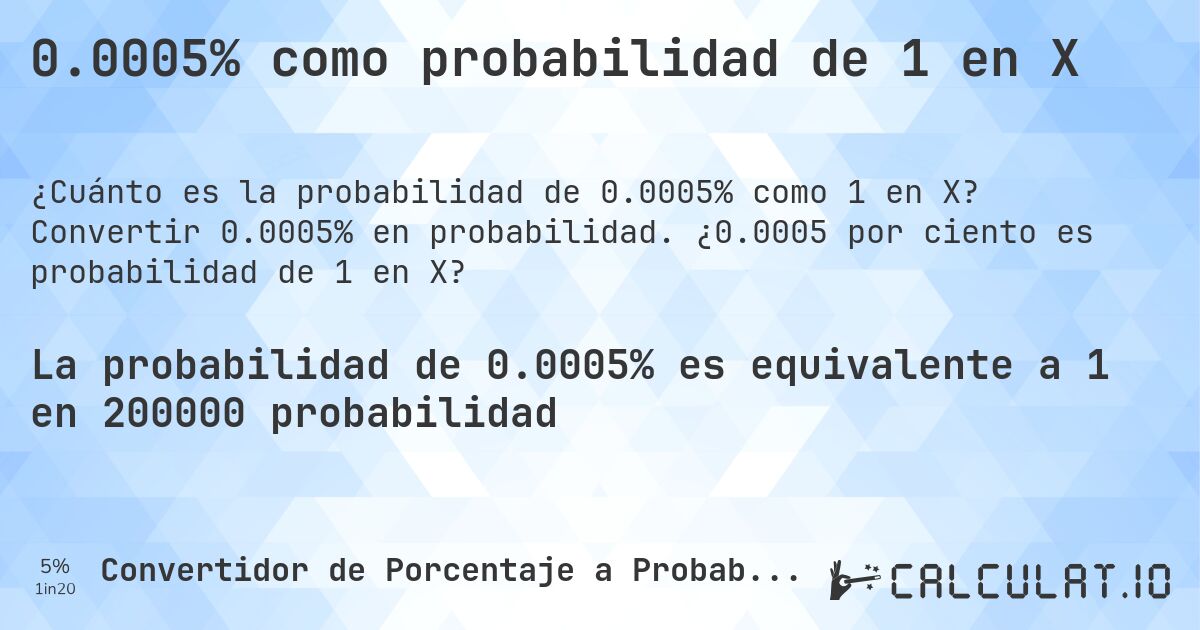 0.0005% como probabilidad de 1 en X

¿Cuánto es la probabilidad de 0.0005% como 1 en X? Convertir 0.0005% en probabilidad. ¿0.0005 por ciento es probabilidad de 1 en X?

La probabilidad de 0.0005% es equivalente a 1 en 200000 probabilidad

5%
1in20

Convertidor de Porcentaje a Probab...

CALCULAT.IO